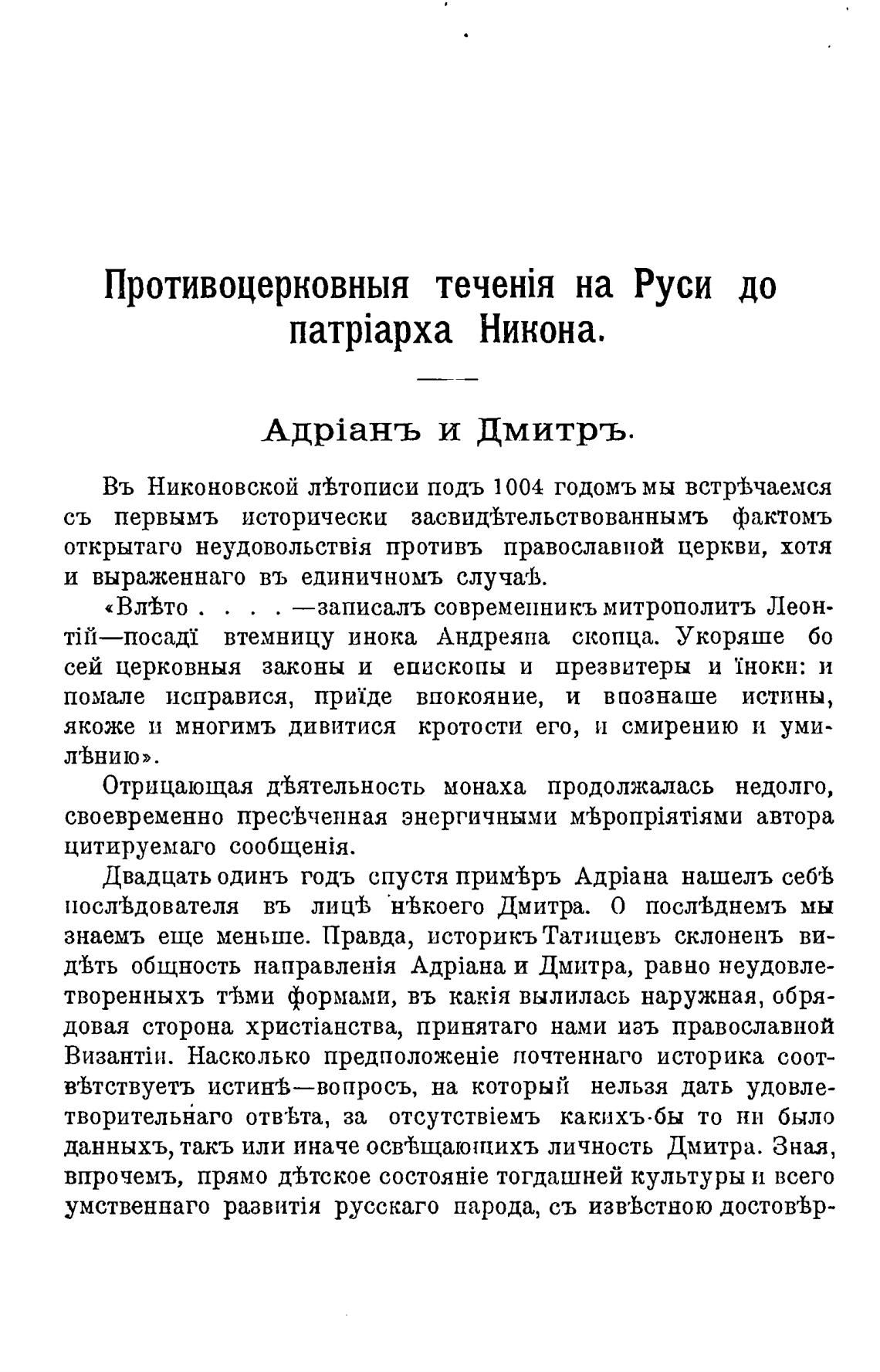 Противоцерковныя теченія на Руси до патріарха Никона.

Адріанъ и Дмитръ.

Въ Никоновской лѣтописи подъ 1004 годомъ мы встрѣчаемся съ первымъ исторически засвидѣтельствованнымъ фактомъ открытаго неудовольствія противъ православной церкви, хотя и выраженнаго въ единичномъ случаѣ.

«Влѣто . . . . —записалъ современникъ митрополитъ Леонтій—посадї втемницу инока Андреяна скопца. Укоряше бо сей церковныя законы и епископы и презвитеры и їноки: и помале исправися, приїде впокояние, и впознаше истины, якоже и многимъ дивитися кротости его, и смирению и умилѣнию».

Отрицающая дѣятельность монаха продолжалась недолго, своевременно пресѣченная энергичными мѣропріятіями автора цитируемаго сообщенія.

Двадцать одинъ годъ спустя примѣръ Адріана нашелъ себѣ послѣдователя въ лицѣ нѣкоего Дмитра. О послѣднемъ мы знаемъ еще меньше. Правда, историкъ Татищевъ склоненъ видѣть общность направленія Адріана и Дмитра, равно неудовлетворенныхъ тѣми формами, въ какія вылилась наружная, обрядовая сторона христіанства, принятаго нами изъ православной Византіи. Насколько предположеніе почтеннаго историка соотвѣтствуетъ истинѣ—вопросъ, на который нельзя дать удовлетворительнаго отвѣта, за отсутствіемъ какихъ-бы то ни было данныхъ, такъ или иначе освѣщающихъ личность Дмитра. Зная, впрочемъ, прямо дѣтское состояніе тогдашней культуры и всего умственнаго развитія русскаго народа, съ извѣстною достовѣр-